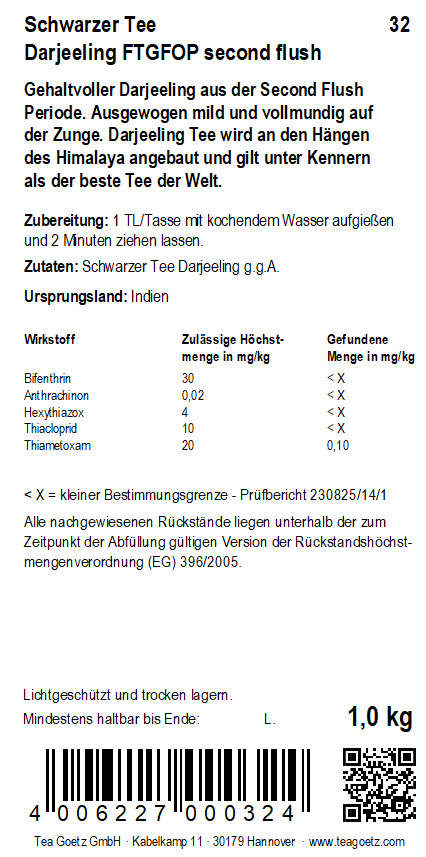 Schwarzer Tee 32
Darjeeling FTGFOP second flush

Gehaltvoller Darjeeling aus der Second Flush Periode. Ausgewogen mild und vollmundig auf der Zunge. Darjeeling Tee wird an den Hängen des Himalaya angebaut und gilt unter Kennern als der beste Tee der Welt.

Zubereitung: 1 TL/Tasse mit kochendem Wasser aufgießen und 2 Minuten ziehen lassen.

Zutaten: Schwarzer Tee Darjeeling g.g.A.

Ursprungsland: Indien

| Wirkstoff | Zulässige Höchstmenge in mg/kg | Gefundene Menge in mg/kg |
|---|---|---|
| Bifenthrin | 30 | < X |
| Anthrachinon | 0,02 | < X |
| Hexythiazox | 4 | < X |
| Thiacloprid | 10 | < X |
| Thiametoxam | 20 | 0,10 |

< X = kleiner Bestimmungsgrenze - Prüfbericht 230825/14/1

Alle nachgewiesenen Rückstände liegen unterhalb der zum Zeitpunkt der Abfüllung gültigen Version der Rückstandshöchstmengenverordnung (EG) 396/2005.

Lichtgeschützt und trocken lagern.
Mindestens haltbar bis Ende: L. 1,0 kg

4 006227 000324

Tea Goetz GmbH · Kabelkamp 11 · 30179 Hannover · www.teagoetz.com